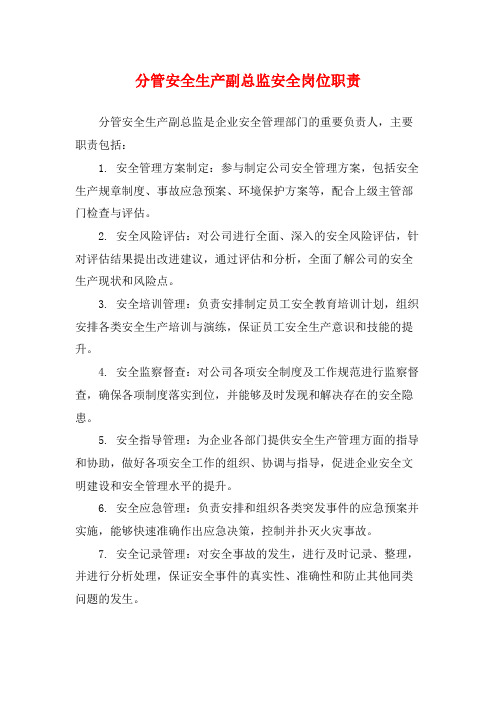 分管安全生产副总监安全岗位职责

分管安全生产副总监是企业安全管理部门的重要负责人，主要职责包括：

1. 安全管理方案制定：参与制定公司安全管理方案，包括安全生产规章制度、事故应急预案、环境保护方案等，配合上级主管部门检查与评估。

2. 安全风险评估：对公司进行全面、深入的安全风险评估，针对评估结果提出改进建议，通过评估和分析，全面了解公司的安全生产现状和风险点。

3. 安全培训管理：负责安排制定员工安全教育培训计划，组织安排各类安全生产培训与演练，保证员工安全生产意识和技能的提升。

4. 安全监察督查：对公司各项安全制度及工作规范进行监察督查，确保各项制度落实到位，并能够及时发现和解决存在的安全隐患。

5. 安全指导管理：为企业各部门提供安全生产管理方面的指导和协助，做好各项安全工作的组织、协调与指导，促进企业安全文明建设和安全管理水平的提升。

6. 安全应急管理：负责安排和组织各类突发事件的应急预案并实施，能够快速准确作出应急决策，控制并扑灭火灾事故。

7. 安全记录管理：对安全事故的发生，进行及时记录、整理，并进行分析处理，保证安全事件的真实性、准确性和防止其他同类问题的发生。